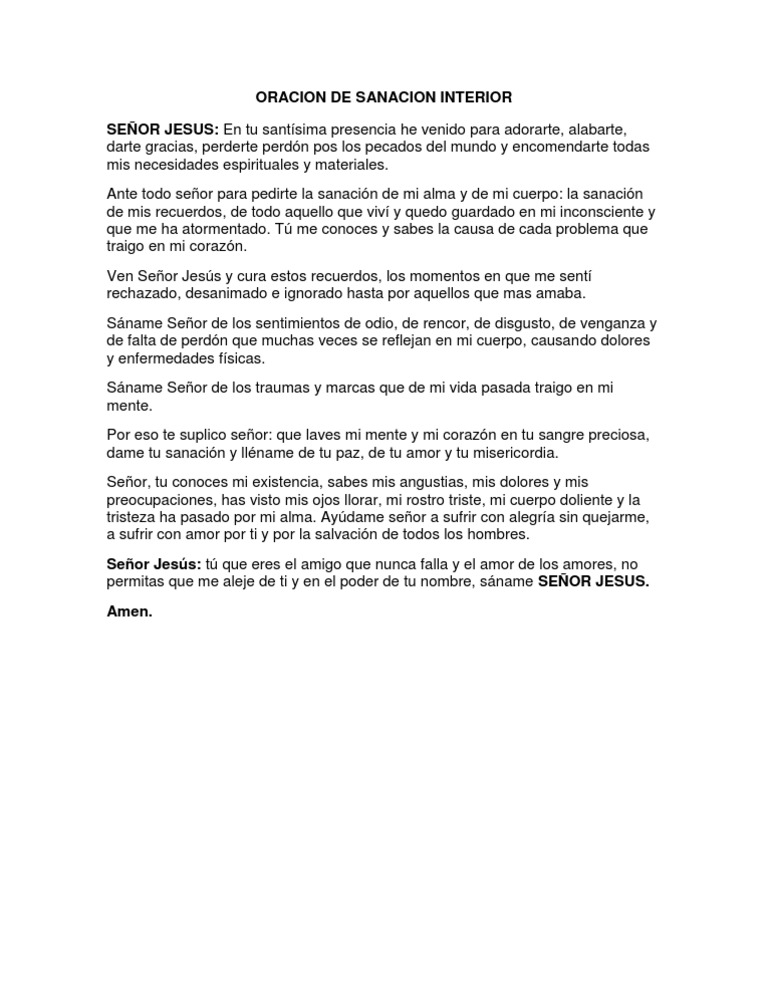 ORACION DE SANACION INTERIOR

SEÑOR JESUS: En tu santísima presencia he venido para adorarte, alabarte, darte gracias, perderte perdón pos los pecados del mundo y encomendarte todas mis necesidades espirituales y materiales.

Ante todo señor para pedirte la sanación de mi alma y de mi cuerpo: la sanación de mis recuerdos, de todo aquello que viví y quedo guardado en mi inconsciente y que me ha atormentado. Tú me conoces y sabes la causa de cada problema que traigo en mi corazón.

Ven Señor Jesús y cura estos recuerdos, los momentos en que me sentí rechazado, desanimado e ignorado hasta por aquellos que mas amaba.

Sáname Señor de los sentimientos de odio, de rencor, de disgusto, de venganza y de falta de perdón que muchas veces se reflejan en mi cuerpo, causando dolores y enfermedades físicas.

Sáname Señor de los traumas y marcas que de mi vida pasada traigo en mi mente.

Por eso te suplico señor: que laves mi mente y mi corazón en tu sangre preciosa, dame tu sanación y lléname de tu paz, de tu amor y tu misericordia.

Señor, tu conoces mi existencia, sabes mis angustias, mis dolores y mis preocupaciones, has visto mis ojos llorar, mi rostro triste, mi cuerpo doliente y la tristeza ha pasado por mi alma. Ayúdame señor a sufrir con alegría sin quejarme, a sufrir con amor por ti y por la salvación de todos los hombres.

Señor Jesús: tú que eres el amigo que nunca falla y el amor de los amores, no permitas que me aleje de ti y en el poder de tu nombre, sáname SEÑOR JESUS.

Amen.